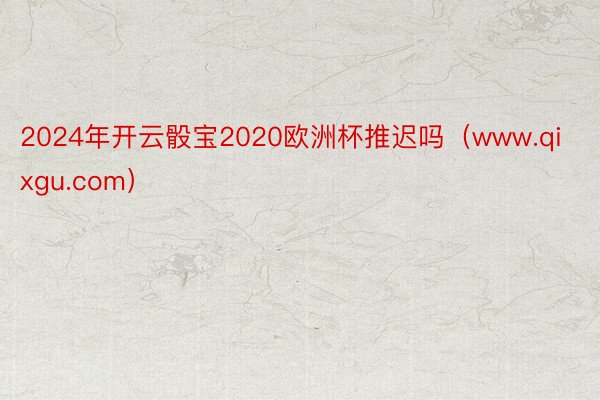 2024年开云骰宝2020欧洲杯推迟吗（www.qixgu.com）